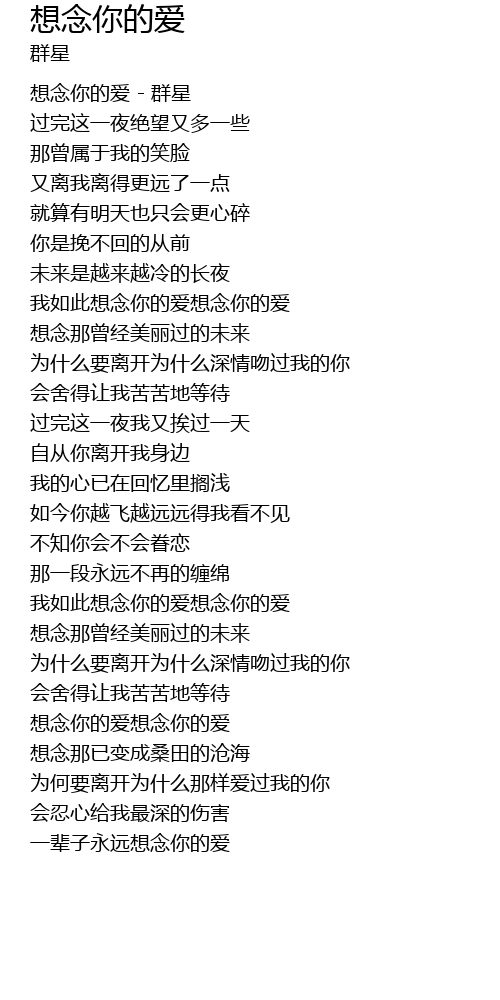 想念你的爱
群星

想念你的爱 - 群星
过完这一夜绝望又多一些
那曾属于我的笑脸
又离我离得更远了一点
就算有明天也只会更心碎
你是挽不回的从前
未来是越来越冷的长夜
我如此想念你的爱想念你的爱
想念那曾经美丽过的未来
为什么要离开为什么深情吻过我的你
会舍得让我苦苦地等待
过完这一夜我又挨过一天
自从你离开我身边
我的心已在回忆里搁浅
如今你越飞越远远得我看不见
不知你会不会眷恋
那一段永远不再的缠绵
我如此想念你的爱想念你的爱
想念那曾经美丽过的未来
为什么要离开为什么深情吻过我的你
会舍得让我苦苦地等待
想念你的爱想念你的爱
想念那已变成桑田的沧海
为何要离开为什么那样爱过我的你
会忍心给我最深的伤害
一辈子永远想念你的爱